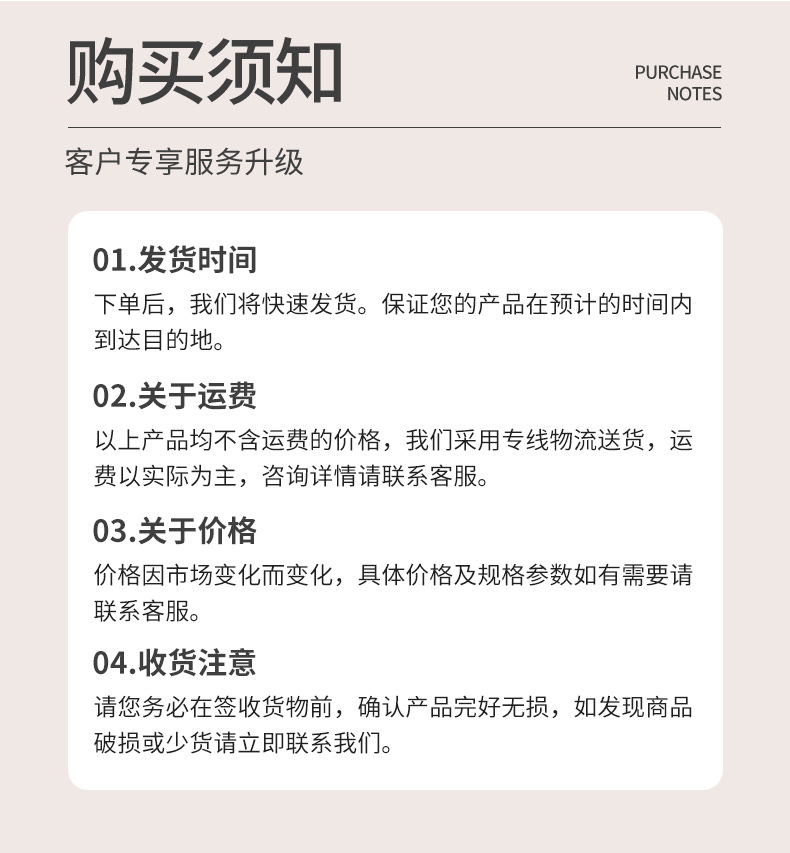 购买须知

PURCHASE NOTES

客户专享服务升级

01.发货时间

下单后，我们将快速发货。保证您的产品在预计的时间内到达目的地。

02.关于运费

以上产品均不含运费的价格，我们采用专线物流送货，运费以实际为主，咨询详情请联系客服。

03.关于价格

价格因市场变化而变化，具体价格及规格参数如有需要请联系客服。

04.收货注意

请您务必在签收货物前，确认产品完好无损，如发现商品破损或少货请立即联系我们。